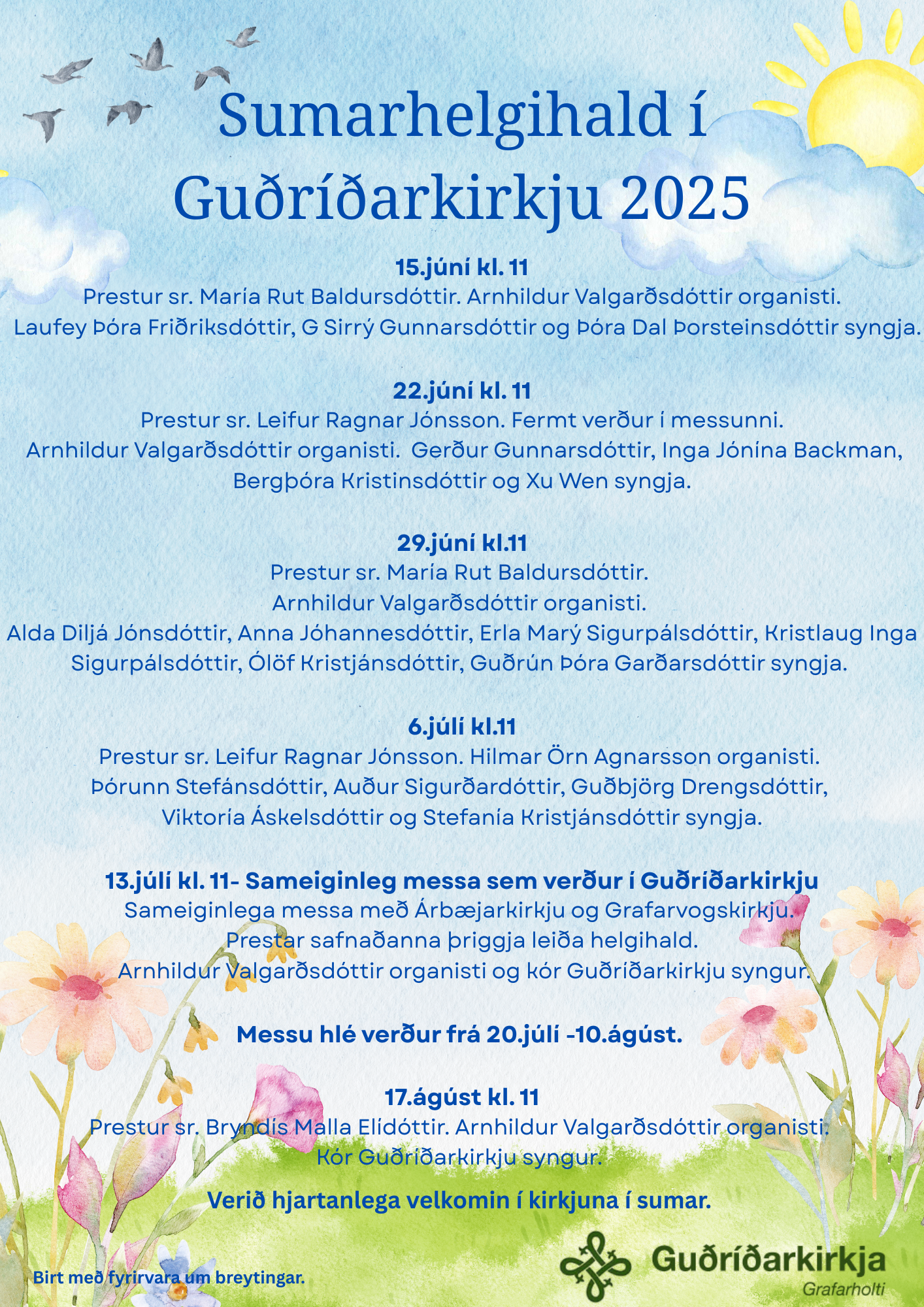 Sumarhelgihald í Guðríðarkirkju 2025

15.júní kl. 11
Prestur sr. María Rut Baldursdóttir. Arnhildur Valgarðsdóttir organisti.
Laufey Þóra Friðriksdóttir, G Sirrý Gunnarsdóttir og Þóra Dal Þorsteinsdóttir syngja.

22.júní kl. 11
Prestur sr. Leifur Ragnar Jónsson. Fermt verður í messunni.
Arnhildur Valgarðsdóttir organisti. Gerður Gunnarsdóttir, Inga Jónína Backman, Bergþóra Kristinsdóttir og Xu Wen syngja.

29.júní kl.11
Prestur sr. María Rut Baldursdóttir.
Arnhildur Valgarðsdóttir organisti.
Alda Diljá Jónsdóttir, Anna Jóhannesdóttir, Erla Marý Sigurpálsdóttir, Kristlaug Inga Sigurpálsdóttir, Ólöf Kristjánsdóttir, Guðrún Þóra Garðarsdóttir syngja.

6.júlí kl.11
Prestur sr. Leifur Ragnar Jónsson. Hilmar Örn Agnarsson organisti.
Þórunn Stefánsdóttir, Auður Sigurðardóttir, Guðbjörg Drengsdóttir, Viktoría Áskelsdóttir og Stefanía Kristjánsdóttir syngja.

13.júlí kl. 11- Sameiginleg messa sem verður í Guðríðarkirkju
Sameiginlega messa með Árbæjarkirkju og Grafarvogskirkju.
Prestar safnaðanna þriggja leiða helgihald.
Arnhildur Valgarðsdóttir organisti og kór Guðríðarkirkju syngur.

Messu hlé verður frá 20.júlí -10.ágúst.

17.ágúst kl. 11
Prestur sr. Bryndís Malla Elídóttir. Arnhildur Valgarðsdóttir organisti.
Kór Guðríðarkirkju syngur.

Verið hjartanlega velkomin í kirkjuna í sumar.

Birt með fyrirvara um breytingar.

Guðríðarkirkja
Grafarholti